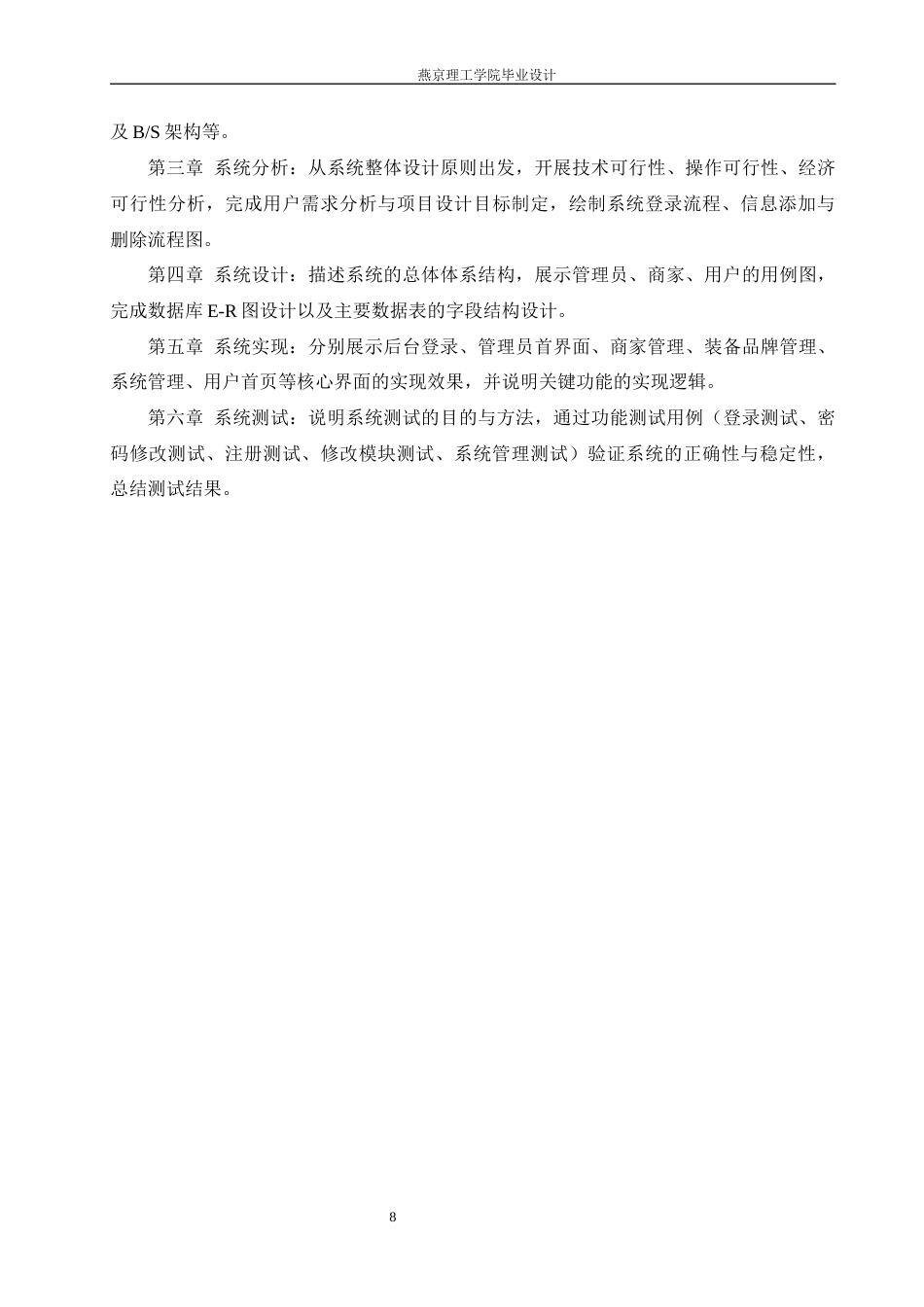 燕京理工学院毕业设计

及 B/S 架构等。

第三章 系统分析：从系统整体设计原则出发，开展技术可行性、操作可行性、经济可行性分析，完成用户需求分析与项目设计目标制定，绘制系统登录流程、信息添加与删除流程图。

第四章 系统设计：描述系统的总体体系结构，展示管理员、商家、用户的用例图，完成数据库 E-R 图设计以及主要数据表的字段结构设计。

第五章 系统实现：分别展示后台登录、管理员首界面、商家管理、装备品牌管理、系统管理、用户首页等核心界面的实现效果，并说明关键功能的实现逻辑。

第六章 系统测试：说明系统测试的目的与方法，通过功能测试用例（登录测试、密码修改测试、注册测试、修改模块测试、系统管理测试）验证系统的正确性与稳定性，总结测试结果。

8